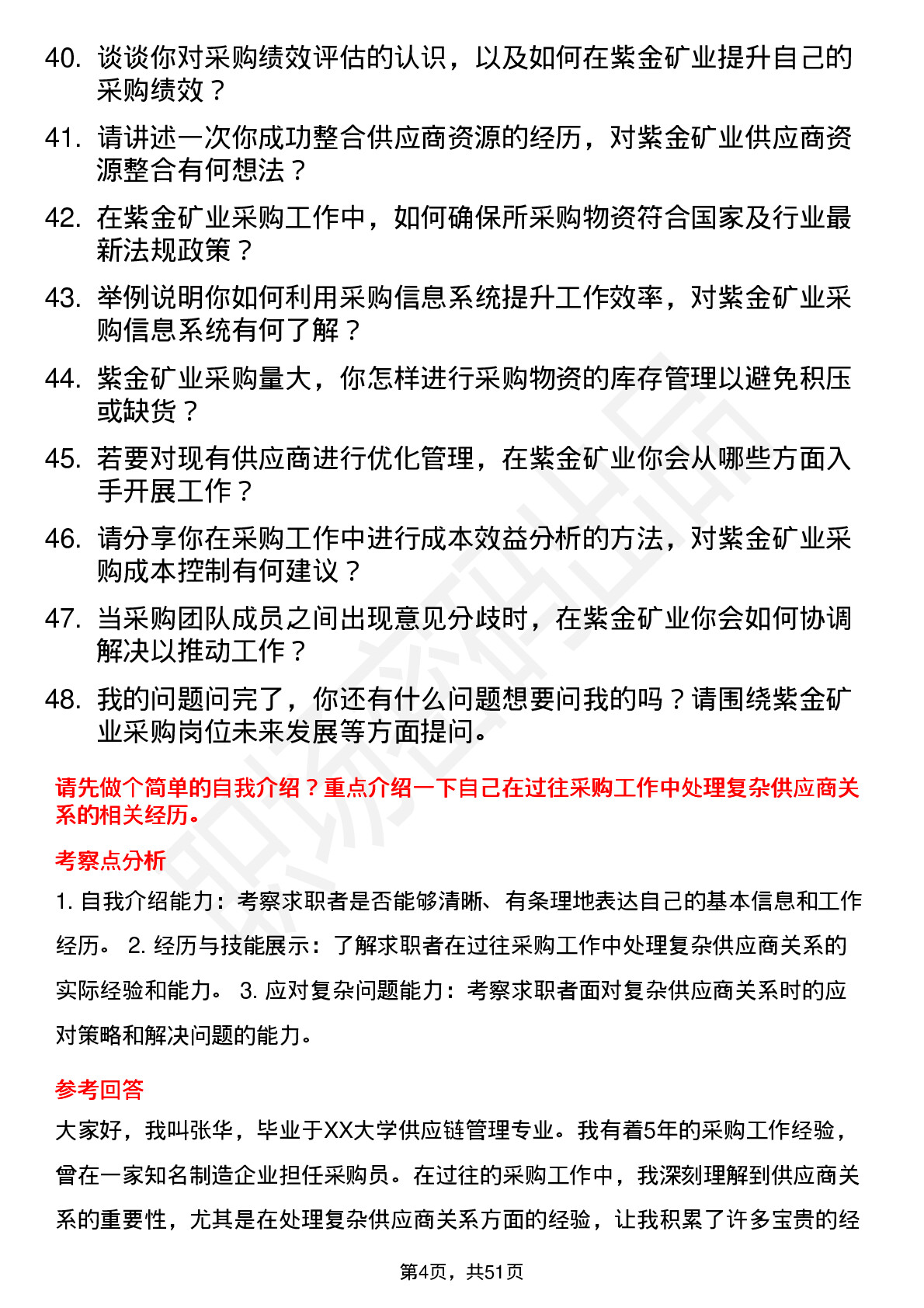 40. 谈谈你对采购绩效评估的认识，以及如何在紫金矿业提升自己的采购绩效？

41. 请讲述一次你成功整合供应商资源的经历，对紫金矿业供应商资源整合有何想法？

42. 在紫金矿业采购工作中，如何确保所采购物资符合国家及行业最新法规政策？

43. 举例说明你如何利用采购信息系统提升工作效率，对紫金矿业采购信息系统有何了解？

44. 紫金矿业采购量大，你怎样进行采购物资的库存管理以避免积压或缺货？

45. 若要对现有供应商进行优化管理，在紫金矿业你会从哪些方面入手开展工作？

46. 请分享你在采购工作中进行成本效益分析的方法，对紫金矿业采购成本控制有何建议？

47. 当采购团队成员之间出现意见分歧时，在紫金矿业你会如何协调解决以推动工作？

48. 我的问题问完了，你还有什么问题想要问我的吗？请围绕紫金矿业采购岗位未来发展等方面提问。

请先做个简单的自我介绍？重点介绍一下自己在过往采购工作中处理复杂供应商关系的相关经历。

考察点分析

1. 自我介绍能力：考察求职者是否能够清晰、有条理地表达自己的基本信息和工作经历。 2. 经历与技能展示：了解求职者在过往采购工作中处理复杂供应商关系的实际经验和能力。 3. 应对复杂问题能力：考察求职者面对复杂供应商关系时的应对策略和解决问题的能力。

参考回答

大家好，我叫张华，毕业于XX大学供应链管理专业。我有着5年的采购工作经验，曾在一家知名制造企业担任采购员。在过往的采购工作中，我深刻理解到供应商关系的重要性，尤其是在处理复杂供应商关系方面的经验，让我积累了许多宝贵的经

第4页，共51页